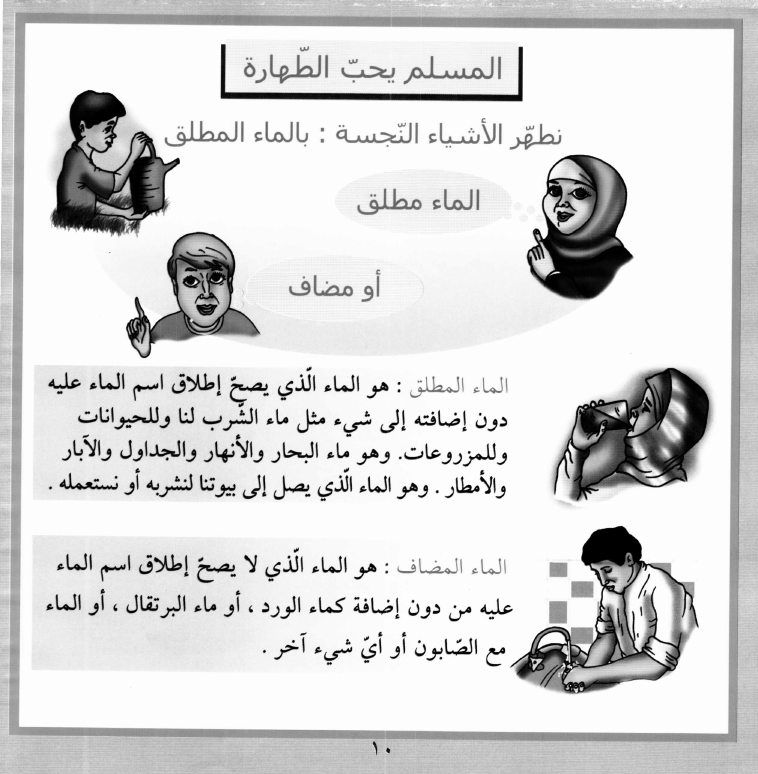 المسلم يحبّ الطّهارة

نطهّر الأشياء النّجسة : بالماء المطلق

الماء مطلق

أو مضاف

الماء المطلق : هو الماء الّذي يصحّ إطلاق اسم الماء عليه دون إضافته إلى شيء مثل ماء الشّرب لنا وللحيوانات وللمزروعات. وهو ماء البحار والأنهار والجداول والآبار والأمطار . وهو الماء الّذي يصل إلى بيوتنا لنشربه أو نستعمله .

الماء المضاف : هو الماء الّذي لا يصحّ إطلاق اسم الماء عليه من دون إضافة كماء الورد ، أو ماء البرتقال ، أو الماء مع الصّابون أو أيّ شيء آخر .

١٠